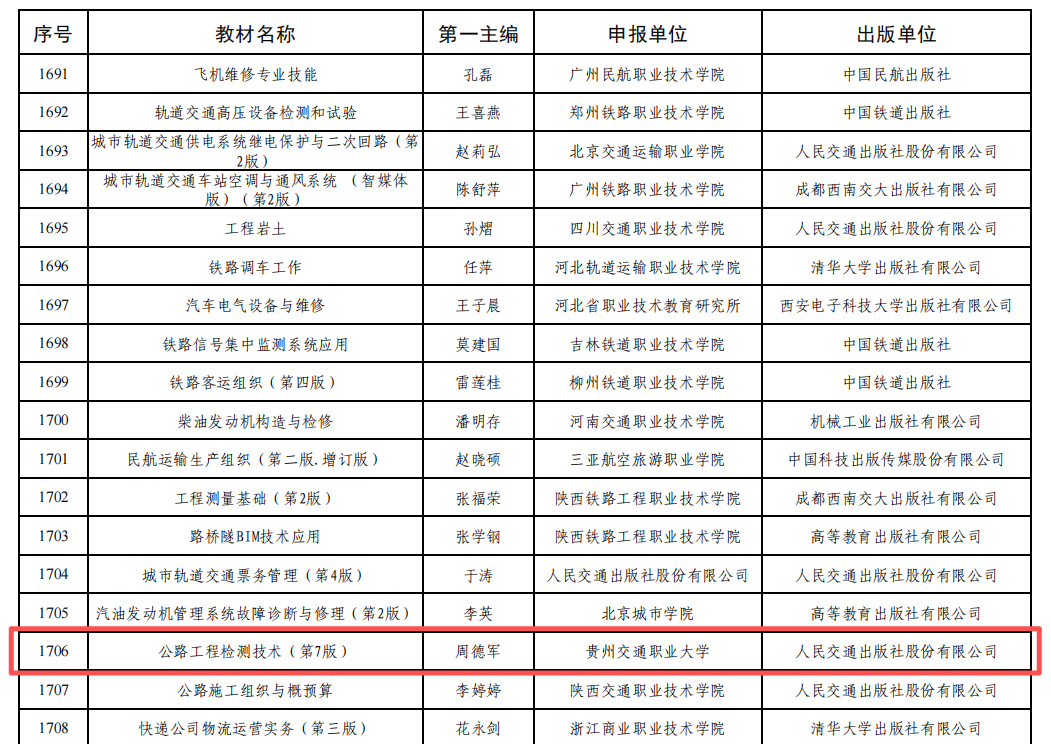 | 序号 | 教材名称 | 第一主编 | 申报单位 | 出版单位 |
|---|---|---|---|---|
| 1691 | 飞机维修专业技能 | 孔磊 | 广州民航职业技术学院 | 中国民航出版社 |
| 1692 | 轨道交通高压设备检测和试验 | 王喜燕 | 郑州铁路职业技术学院 | 中国铁道出版社 |
| 1693 | 城市轨道交通供电系统继电保护与二次回路（第2版） | 赵莉弘 | 北京交通运输职业学院 | 人民交通出版社股份有限公司 |
| 1694 | 城市轨道交通车站空调与通风系统 （智媒体版）（第2版） | 陈舒萍 | 广州铁路职业技术学院 | 成都西南交大出版社有限公司 |
| 1695 | 工程岩土 | 孙熠 | 四川交通职业技术学院 | 人民交通出版社股份有限公司 |
| 1696 | 铁路调车工作 | 任萍 | 河北轨道运输职业技术学院 | 清华大学出版社有限公司 |
| 1697 | 汽车电气设备与维修 | 王子晨 | 河北省职业技术教育研究所 | 西安电子科技大学出版社有限公司 |
| 1698 | 铁路信号集中监测系统应用 | 莫建国 | 吉林铁道职业技术学院 | 中国铁道出版社 |
| 1699 | 铁路客运组织（第四版） | 雷莲桂 | 柳州铁道职业技术学院 | 中国铁道出版社 |
| 1700 | 柴油发动机构造与检修 | 潘明存 | 河南交通职业技术学院 | 机械工业出版社有限公司 |
| 1701 | 民航运输生产组织（第二版.增订版） | 赵晓硕 | 三亚航空旅游职业学院 | 中国科技出版传媒股份有限公司 |
| 1702 | 工程测量基础（第2版） | 张福荣 | 陕西铁路工程职业技术学院 | 成都西南交大出版社有限公司 |
| 1703 | 路桥隧BIM技术应用 | 张学钢 | 陕西铁路工程职业技术学院 | 高等教育出版社有限公司 |
| 1704 | 城市轨道交通票务管理（第4版） | 于涛 | 人民交通出版社股份有限公司 | 人民交通出版社股份有限公司 |
| 1705 | 汽油发动机管理系统故障诊断与修理（第2版） | 李英 | 北京城市学院 | 高等教育出版社有限公司 |
| 1706 | 公路工程检测技术（第7版） | 周德军 | 贵州交通职业大学 | 人民交通出版社股份有限公司 |
| 1707 | 公路施工组织与概预算 | 李婷婷 | 陕西交通职业技术学院 | 人民交通出版社股份有限公司 |
| 1708 | 快递公司物流运营实务（第三版） | 花永剑 | 浙江商业职业技术学院 | 清华大学出版社有限公司 |